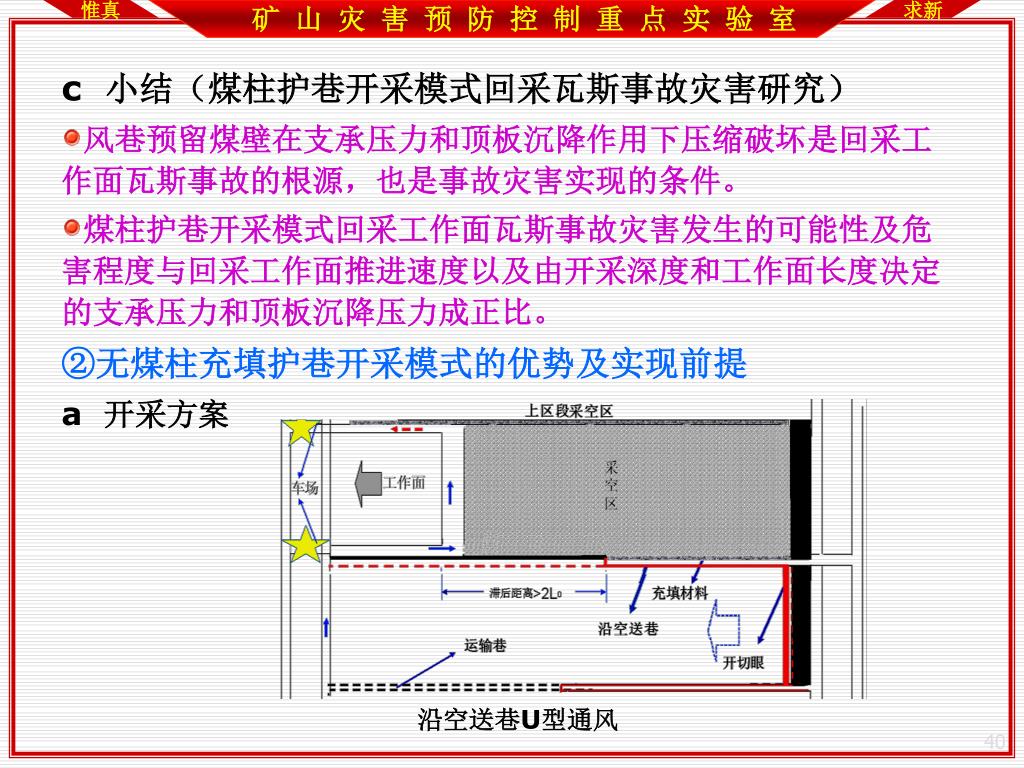 惟真

矿 山 灾 害 预 防 控 制 重 点 实 验 室

求新

c 小结（煤柱护巷开采模式回采瓦斯事故灾害研究）

风巷预留煤壁在支承压力和顶板沉降作用下压缩破坏是回采工作面瓦斯事故的根源，也是事故灾害实现的条件。

煤柱护巷开采模式回采工作面瓦斯事故灾害发生的可能性及危害程度与回采工作面推进速度以及由开采深度和工作面长度决定的支承压力和顶板沉降压力成正比。

②无煤柱充填护巷开采模式的优势及实现前提

a 开采方案

上区段采空区

车场

工作面

采空区

滞后距离>2L₀

充填材料

沿空送巷

运输巷

开切眼

沿空送巷U型通风

40